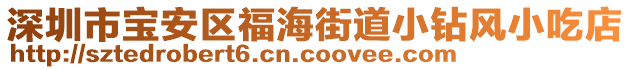 深圳市宝安区福海街道小钻风小吃店
http://sztedrobert6.cn.coovee.com